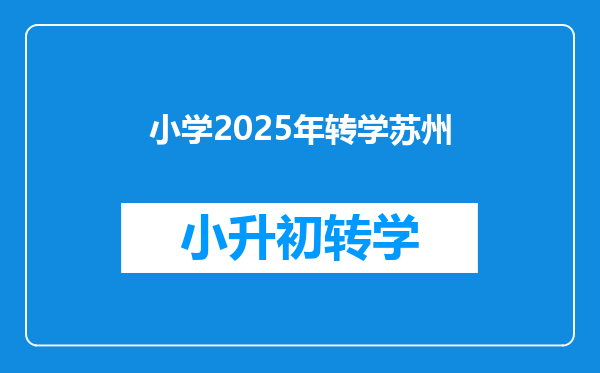 小学2025年转学苏州

小升初转学